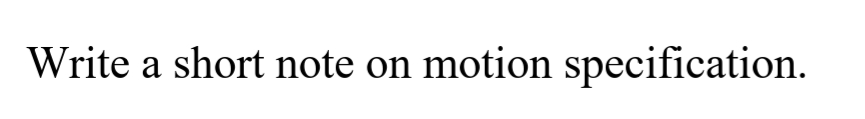 Write a short note on motion specification.